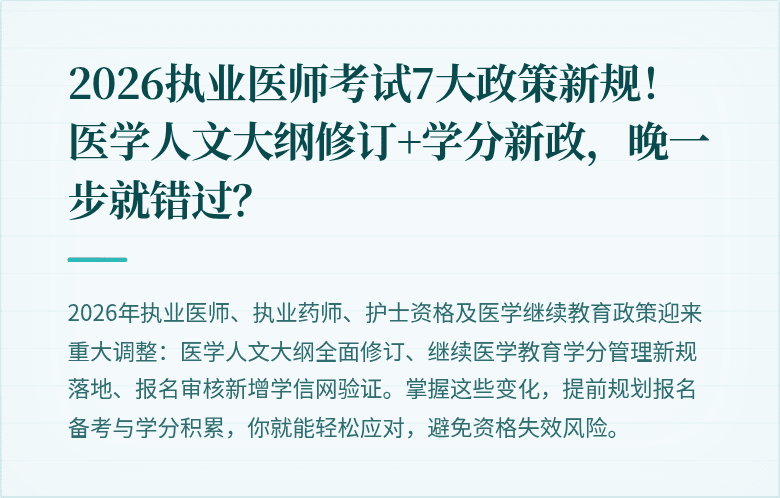 2026执业医师考试7大政策新规！医学人文大纲修订+学分新政，晚一步就错过？

2026年执业医师、执业药师、护士资格及医学继续教育政策迎来重大调整：医学人文大纲全面修订、继续医学教育学分管理新规落地、报名审核新增学信网验证。掌握这些变化，提前规划报名备考与学分积累，你就能轻松应对，避免资格失效风险。